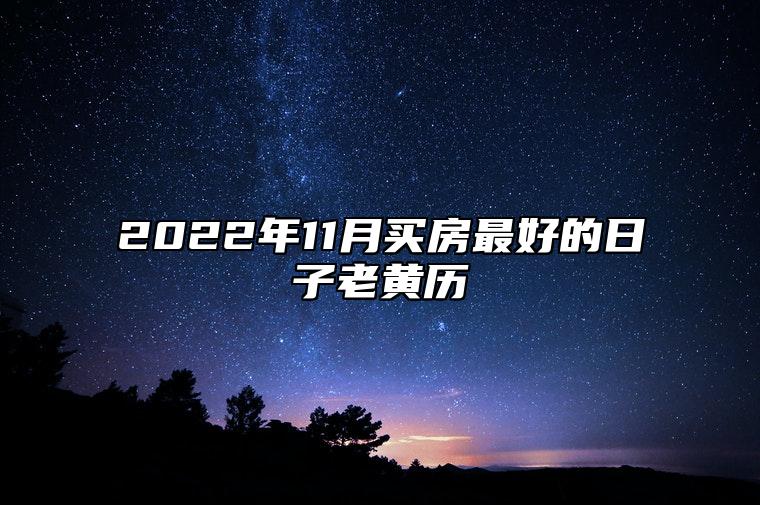 2022年11月买房最好的日子老黄历